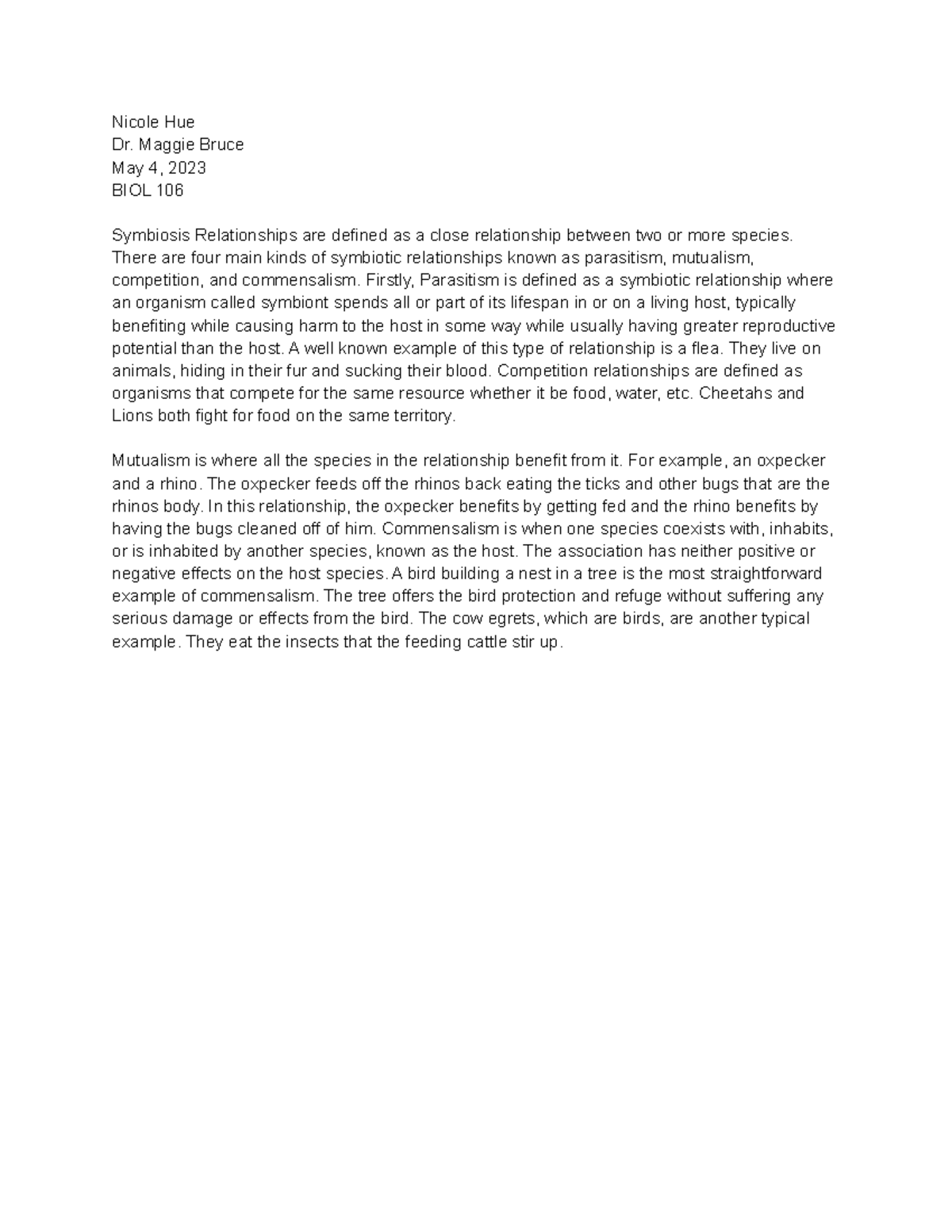 Nicole Hue
Dr. Maggie Bruce
May 4, 2023
BIOL 106

Symbiosis Relationships are defined as a close relationship between two or more species. There are four main kinds of symbiotic relationships known as parasitism, mutualism, competition, and commensalism. Firstly, Parasitism is defined as a symbiotic relationship where an organism called symbiont spends all or part of its lifespan in or on a living host, typically benefiting while causing harm to the host in some way while usually having greater reproductive potential than the host. A well known example of this type of relationship is a flea. They live on animals, hiding in their fur and sucking their blood. Competition relationships are defined as organisms that compete for the same resource whether it be food, water, etc. Cheetahs and Lions both fight for food on the same territory.

Mutualism is where all the species in the relationship benefit from it. For example, an oxpecker and a rhino. The oxpecker feeds off the rhinos back eating the ticks and other bugs that are the rhinos body. In this relationship, the oxpecker benefits by getting fed and the rhino benefits by having the bugs cleaned off of him. Commensalism is when one species coexists with, inhabits, or is inhabited by another species, known as the host. The association has neither positive or negative effects on the host species. A bird building a nest in a tree is the most straightforward example of commensalism. The tree offers the bird protection and refuge without suffering any serious damage or effects from the bird. The cow egrets, which are birds, are another typical example. They eat the insects that the feeding cattle stir up.